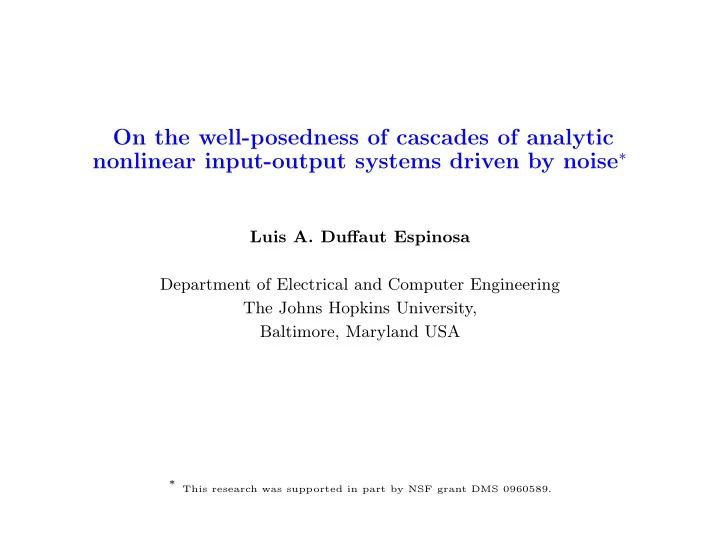 On the well-posedness of cascades of analytic nonlinear input-output systems driven by noise*

Luis A. Duffaut Espinosa

Department of Electrical and Computer Engineering
The Johns Hopkins University,
Baltimore, Maryland USA

* This research was supported in part by NSF grant DMS 0960589.